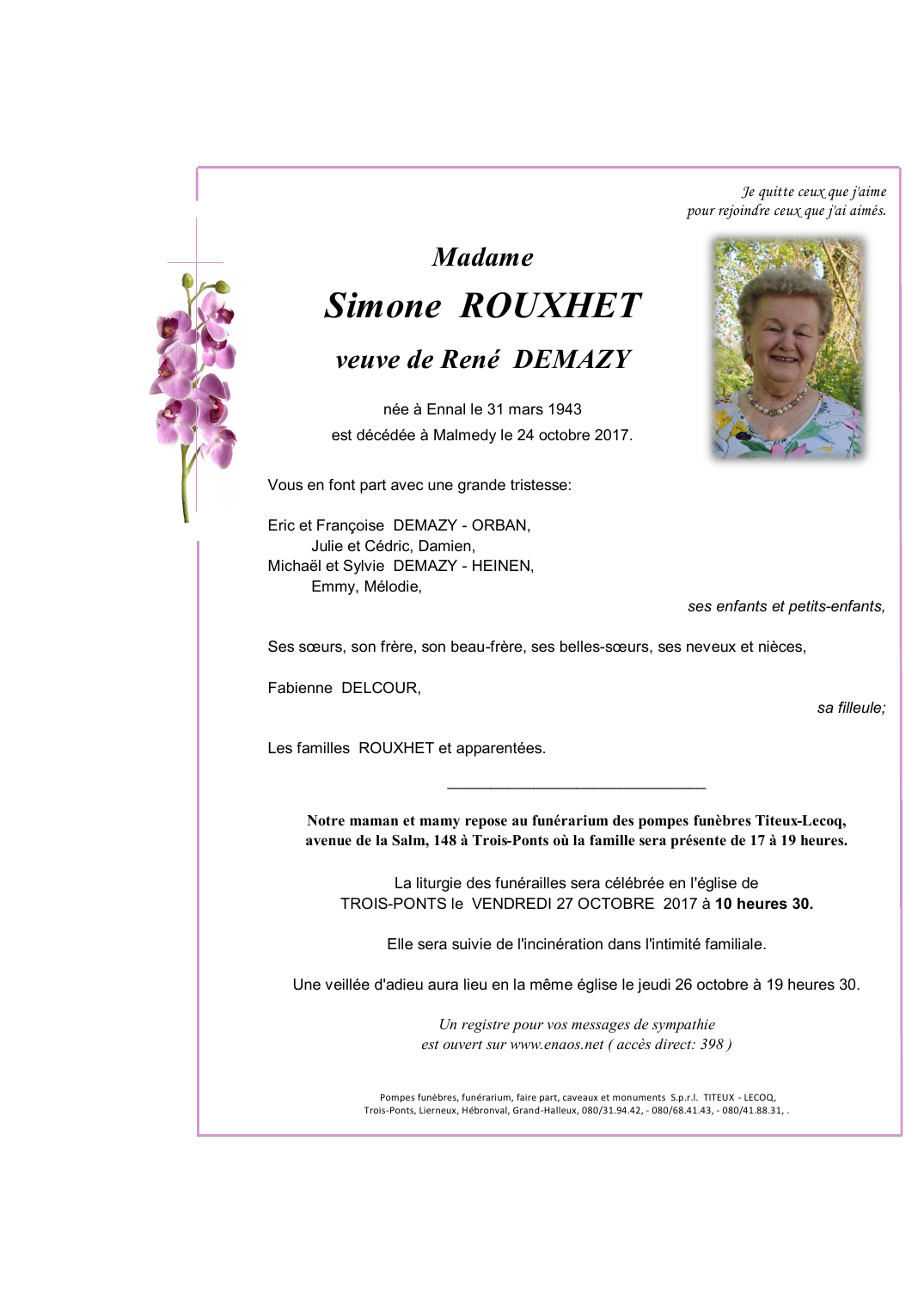 Je quitte ceux que j'aime
pour rejoindre ceux que j'ai aimés.

Madame

Simone ROUXHET

veuve de René DEMAZY

née à Ennal le 31 mars 1943
est décédée à Malmedy le 24 octobre 2017.

Vous en font part avec une grande tristesse:

Eric et Françoise DEMAZY - ORBAN,
Julie et Cédric, Damien,
Michaël et Sylvie DEMAZY - HEINEN,
Emmy, Mélodie,

ses enfants et petits-enfants,

Ses sœurs, son frère, son beau-frère, ses belles-sœurs, ses neveux et nièces,

Fabienne DELCOUR,

sa filleule;

Les familles ROUXHET et apparentées.

Notre maman et mamy repose au funérarium des pompes funèbres Titeux-Lecoq, avenue de la Salm, 148 à Trois-Ponts où la famille sera présente de 17 à 19 heures.

La liturgie des funérailles sera célébrée en l'église de TROIS-PONTS le VENDREDI 27 OCTOBRE 2017 à 10 heures 30.

Elle sera suivie de l'incinération dans l'intimité familiale.

Une veillée d'adieu aura lieu en la même église le jeudi 26 octobre à 19 heures 30.

Un registre pour vos messages de sympathie
est ouvert sur www.enaos.net ( accès direct: 398 )

Pompes funèbres, funérarium, faire part, caveaux et monuments S.p.r.l. TITEUX - LECOQ,
Trois-Ponts, Lierneux, Hébronval, Grand-Halleux, 080/31.94.42, - 080/68.41.43, - 080/41.88.31, .